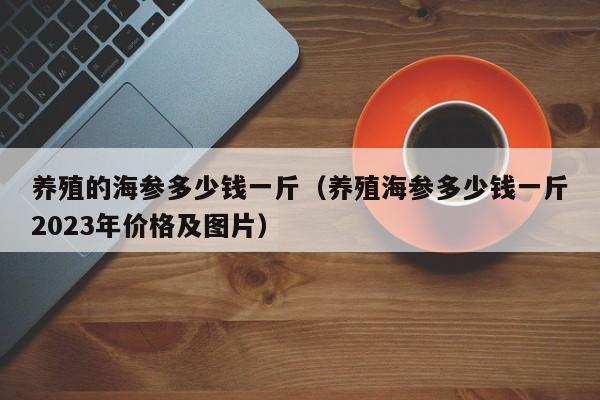 养殖的海参多少钱一斤（养殖海参多少钱一斤2023年价格及图片）